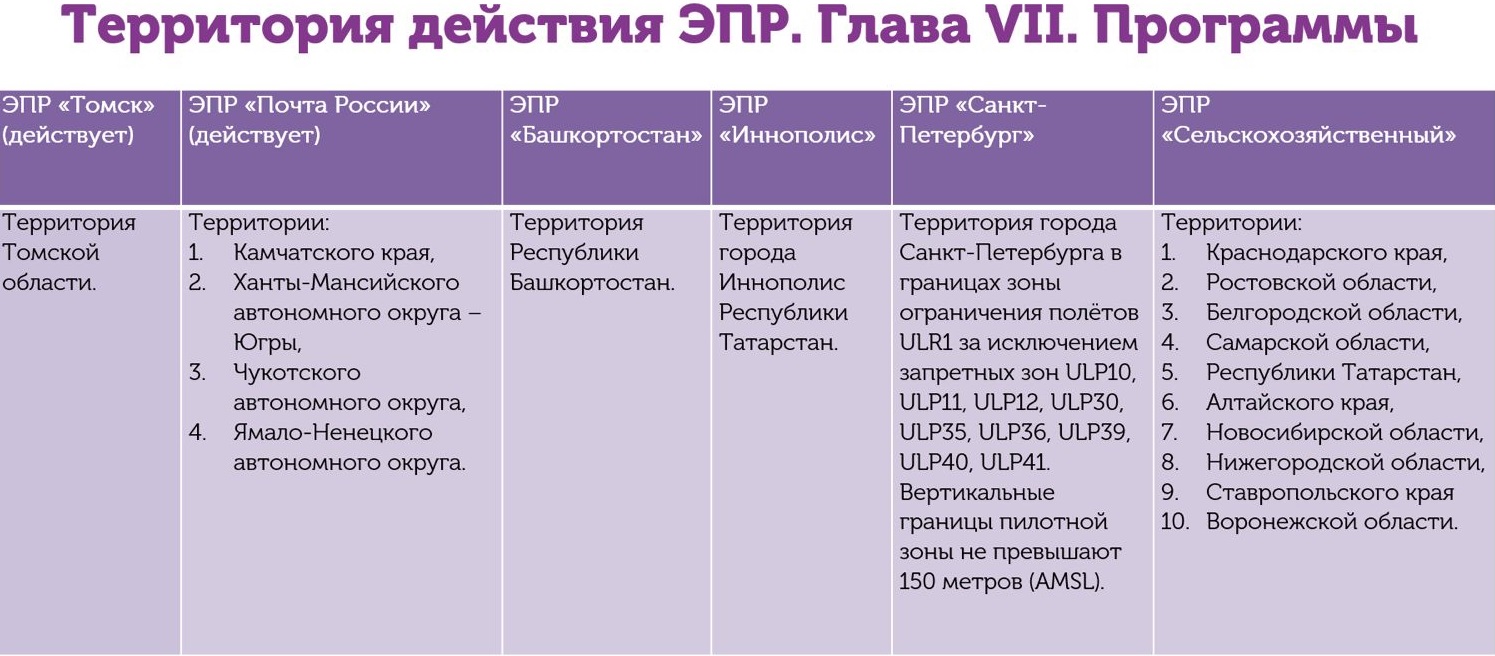 Территория действия ЭПР. Глава VII. Программы

| ЭПР «Томск» (действует) | ЭПР «Почта России» (действует) | ЭПР «Башкортостан» | ЭПР «Иннополис» | ЭПР «Санкт-Петербург» | ЭПР «Сельскохозяйственный» |
|---|---|---|---|---|---|
| Территория Томской области. | Территории: 1. Камчатского края, 2. Ханты-Мансийского автономного округа – Югры, 3. Чукотского автономного округа, 4. Ямало-Ненецкого автономного округа. | Территория Республики Башкортостан. | Территория города Иннополис Республики Татарстан. | Территория города Санкт-Петербурга в границах зоны ограничения полётов ULR1 за исключением запретных зон ULP10, ULP11, ULP12, ULP30, ULP35, ULP36, ULP39, ULP40, ULP41. Вертикальные границы пилотной зоны не превышают 150 метров (AMSL). | Территории: 1. Краснодарского края, 2. Ростовской области, 3. Белгородской области, 4. Самарской области, 5. Республики Татарстан, 6. Алтайского края, 7. Новосибирской области, 8. Нижегородской области, 9. Ставропольского края 10. Воронежской области. |